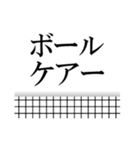 ボール
ケアー